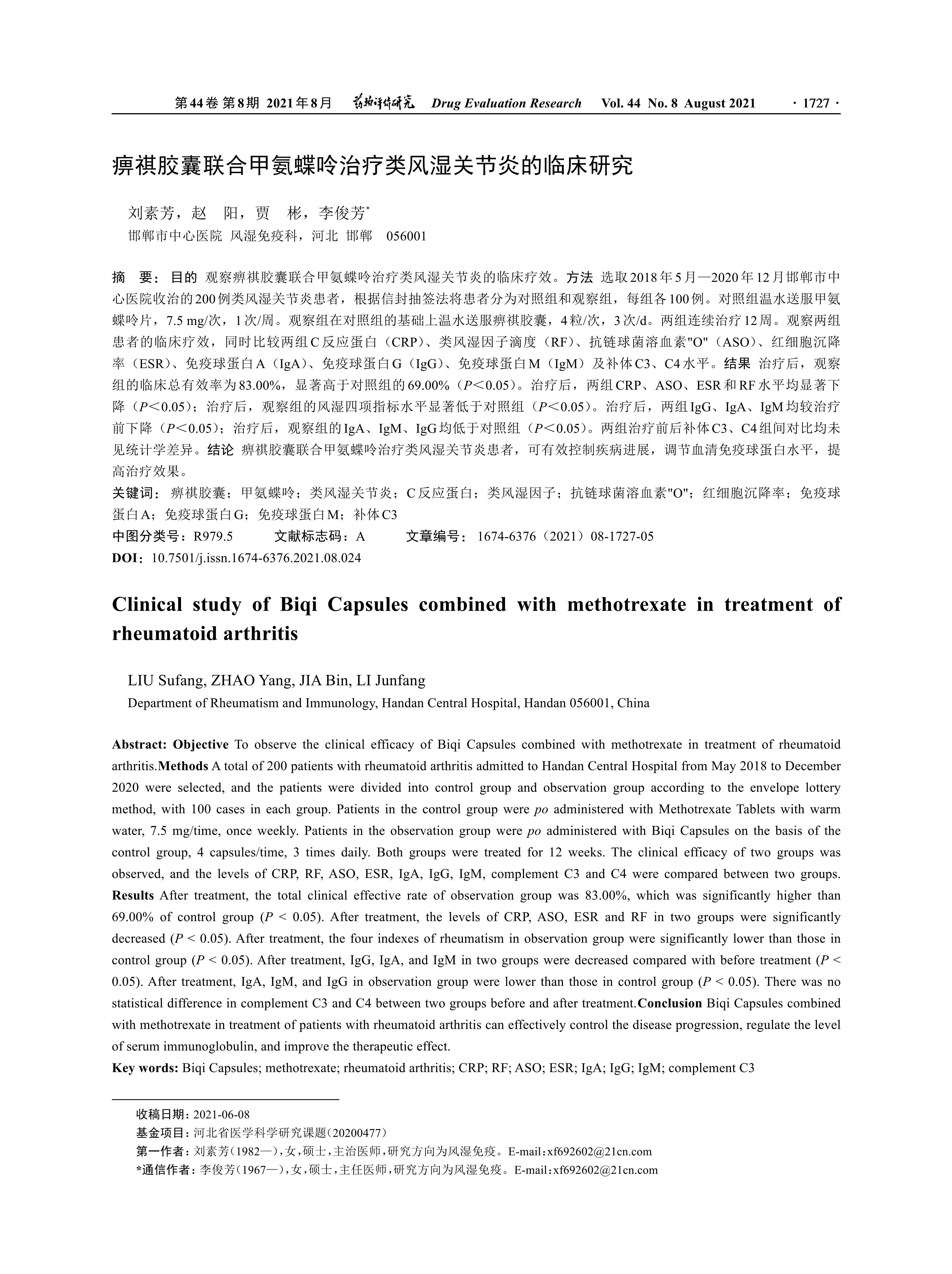 第44卷 第8期 2021年8月 药物评价研究 Drug Evaluation Research Vol. 44 No. 8 August 2021 · 1727 ·

痹祺胶囊联合甲氨蝶呤治疗类风湿关节炎的临床研究

刘素芳，赵 阳，贾 彬，李俊芳*

邯郸市中心医院 风湿免疫科，河北 邯郸 056001

摘 要：目的 观察痹祺胶囊联合甲氨蝶呤治疗类风湿关节炎的临床疗效。方法 选取2018年5月—2020年12月邯郸市中心医院收治的200例类风湿关节炎患者，根据信封抽签法将患者分为对照组和观察组，每组各100例。对照组温水送服甲氨蝶呤片，7.5 mg/次，1次/周。观察组在对照组的基础上温水送服痹祺胶囊，4粒/次，3次/d。两组连续治疗12周。观察两组患者的临床疗效，同时比较两组C反应蛋白（CRP）、类风湿因子滴度（RF）、抗链球菌溶血素"O"（ASO）、红细胞沉降率（ESR）、免疫球蛋白A（IgA）、免疫球蛋白G（IgG）、免疫球蛋白M（IgM）及补体C3、C4水平。结果 治疗后，观察组的临床总有效率为83.00%，显著高于对照组的69.00%（$P<0.05$）。治疗后，两组CRP、ASO、ESR和RF水平均显著下降（$P<0.05$）；治疗后，观察组的风湿四项指标水平显著低于对照组（$P<0.05$）。治疗后，两组IgG、IgA、IgM均较治疗前下降（$P<0.05$）；治疗后，观察组的IgA、IgM、IgG均低于对照组（$P<0.05$）。两组治疗前后补体C3、C4组间对比均未见统计学差异。结论 痹祺胶囊联合甲氨蝶呤治疗类风湿关节炎患者，可有效控制疾病进展，调节血清免疫球蛋白水平，提高治疗效果。

关键词：痹祺胶囊；甲氨蝶呤；类风湿关节炎；C反应蛋白；类风湿因子；抗链球菌溶血素"O"；红细胞沉降率；免疫球蛋白A；免疫球蛋白G；免疫球蛋白M；补体C3

中图分类号：R979.5 文献标志码：A 文章编号：1674-6376（2021）08-1727-05

DOI：10.7501/j.issn.1674-6376.2021.08.024

Clinical study of Biqi Capsules combined with methotrexate in treatment of rheumatoid arthritis

LIU Sufang, ZHAO Yang, JIA Bin, LI Junfang

Department of Rheumatism and Immunology, Handan Central Hospital, Handan 056001, China

Abstract: Objective To observe the clinical efficacy of Biqi Capsules combined with methotrexate in treatment of rheumatoid arthritis.Methods A total of 200 patients with rheumatoid arthritis admitted to Handan Central Hospital from May 2018 to December 2020 were selected, and the patients were divided into control group and observation group according to the envelope lottery method, with 100 cases in each group. Patients in the control group were po administered with Methotrexate Tablets with warm water, 7.5 mg/time, once weekly. Patients in the observation group were po administered with Biqi Capsules on the basis of the control group, 4 capsules/time, 3 times daily. Both groups were treated for 12 weeks. The clinical efficacy of two groups was observed, and the levels of CRP, RF, ASO, ESR, IgA, IgG, IgM, complement C3 and C4 were compared between two groups. Results After treatment, the total clinical effective rate of observation group was 83.00%, which was significantly higher than 69.00% of control group ($P < 0.05$). After treatment, the levels of CRP, ASO, ESR and RF in two groups were significantly decreased ($P < 0.05$). After treatment, the four indexes of rheumatism in observation group were significantly lower than those in control group ($P < 0.05$). After treatment, IgG, IgA, and IgM in two groups were decreased compared with before treatment ($P < 0.05$). After treatment, IgA, IgM, and IgG in observation group were lower than those in control group ($P < 0.05$). There was no statistical difference in complement C3 and C4 between two groups before and after treatment.Conclusion Biqi Capsules combined with methotrexate in treatment of patients with rheumatoid arthritis can effectively control the disease progression, regulate the level of serum immunoglobulin, and improve the therapeutic effect.

Key words: Biqi Capsules; methotrexate; rheumatoid arthritis; CRP; RF; ASO; ESR; IgA; IgG; IgM; complement C3

收稿日期：2021-06-08
基金项目：河北省医学科学研究课题（20200477）
第一作者：刘素芳（1982—），女，硕士，主治医师，研究方向为风湿免疫。E-mail：xf692602@21cn.com
*通信作者：李俊芳（1967—），女，硕士，主任医师，研究方向为风湿免疫。E-mail：xf692602@21cn.com